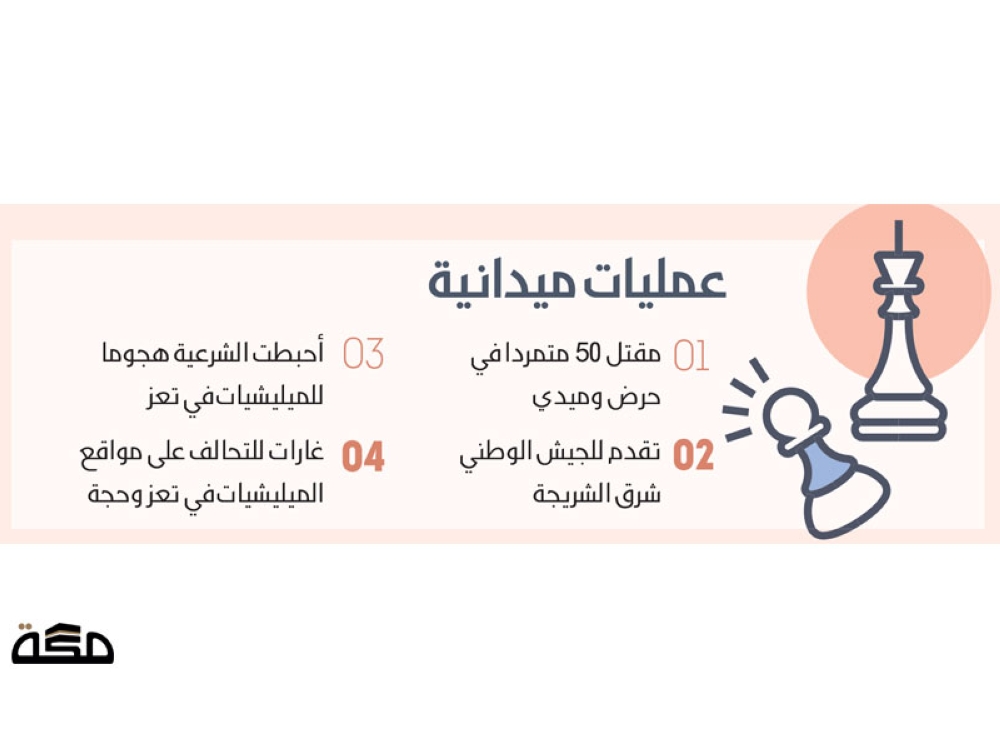 عمليات ميدانية

01 مقتل 50 متمردا في حرض وميدي

02 تقدم للجيش الوطني شرق الشريجة

03 أحبطت الشرعية هجوما للميليشيات في تعز

04 غارات للتحالف على مواقع الميليشيات في تعز وحجة

مكة